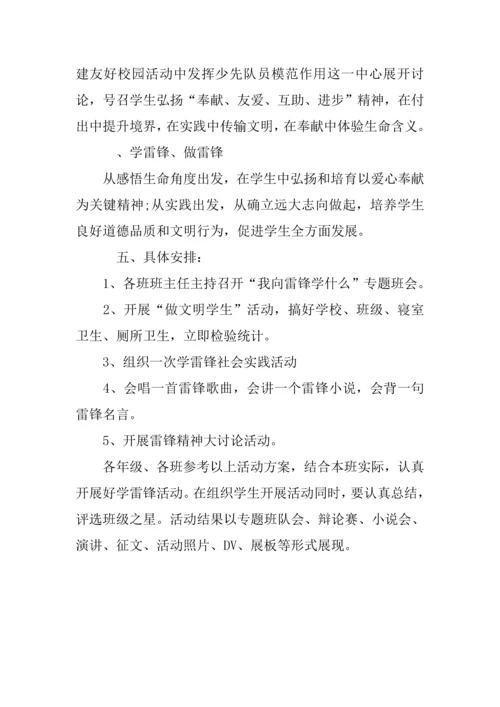 建友好校园活动中发挥少先队员模范作用这一中心展开讨论，号召学生弘扬“奉献、友爱、互助、进步”精神，在付出中提升境界，在实践中传输文明，在奉献中体验生命含义。

、学雷锋、做雷锋

从感悟生命角度出发，在学生中弘扬和培育以爱心奉献为关键精神;从实践出发，从确立远大志向做起，培养学生良好道德品质和文明行为，促进学生全方面发展。

五、具体安排：

1、各班班主任主持召开“我向雷锋学什么”专题班会。

2、开展“做文明学生”活动，搞好学校、班级、寝室卫生、厕所卫生，立即检验统计。

3、组织一次学雷锋社会实践活动

4、会唱一首雷锋歌曲，会讲一个雷锋小说，会背一句雷锋名言。

5、开展雷锋精神大讨论活动。

各年级、各班参考以上活动方案，结合本班实际，认真开展好学雷锋活动。在组织学生开展活动同时，要认真总结，评选班级之星。活动结果以专题班队会、辩论赛、小说会、演讲、征文、活动照片、DV、展板等形式展现。